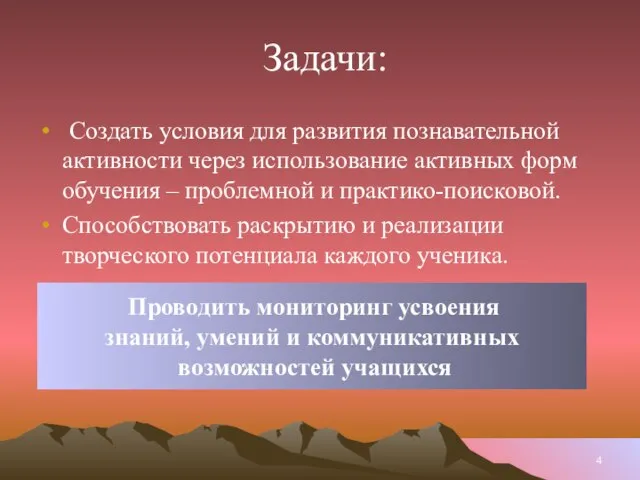 Задачи:

• Создать условия для развития познавательной активности через использование активных форм обучения – проблемной и практико-поисковой.

• Способствовать раскрытию и реализации творческого потенциала каждого ученика.

Проводить мониторинг усвоения знаний, умений и коммуникативных возможностей учащихся

4